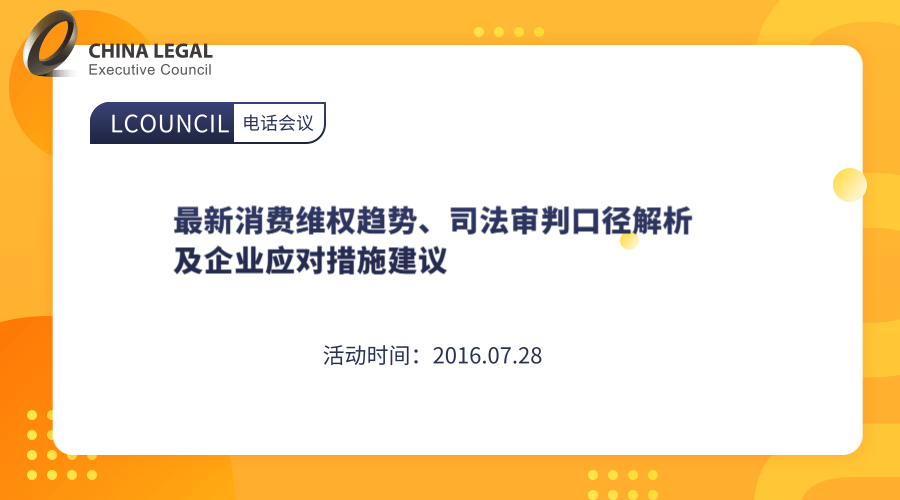 CHINA LEGAL
Executive Council

LCOUNCIL 电话会议

最新消费维权趋势、司法审判口径解析及企业应对措施建议

活动时间：2016.07.28